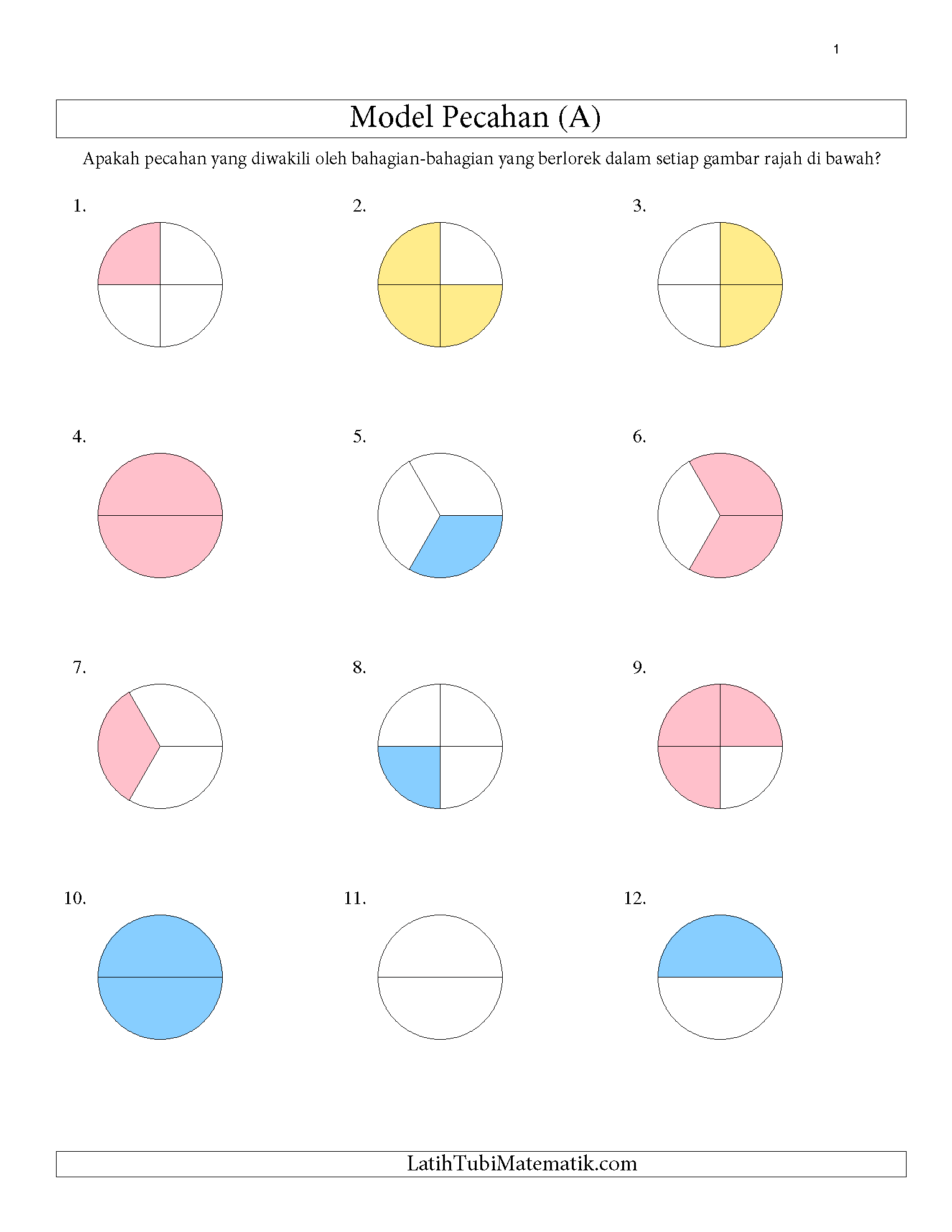 1

Model Pecahan (A)

Apakah pecahan yang diwakili oleh bahagian-bahagian yang berlorek dalam setiap gambar rajah di bawah?

1.

2.

3.

4.

5.

6.

7.

8.

9.

10.

11.

12.

LatihTubiMatematik.com